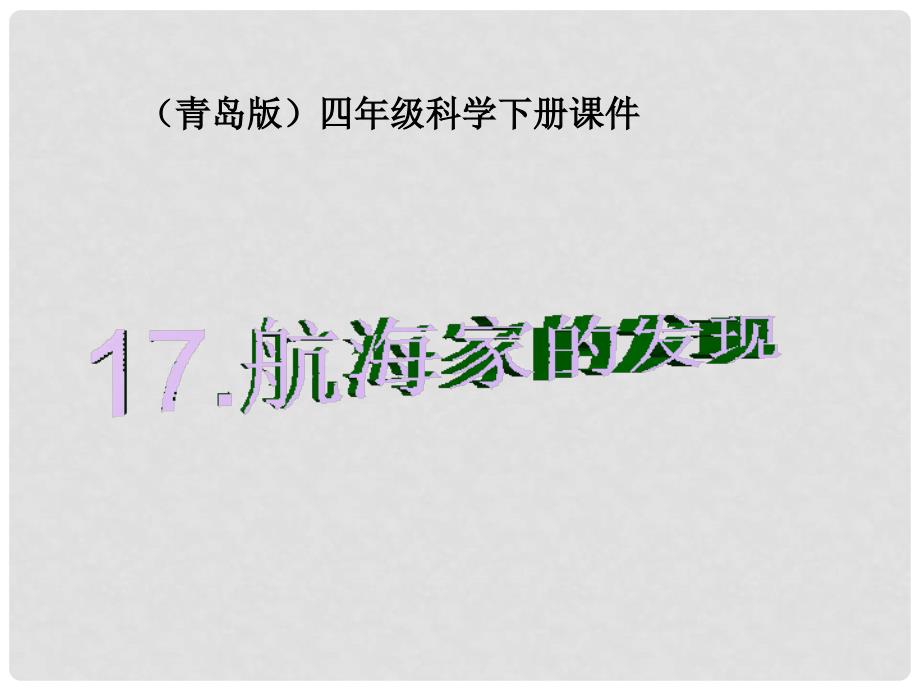 （青岛版）四年级科学下册课件

17.航海家的发现